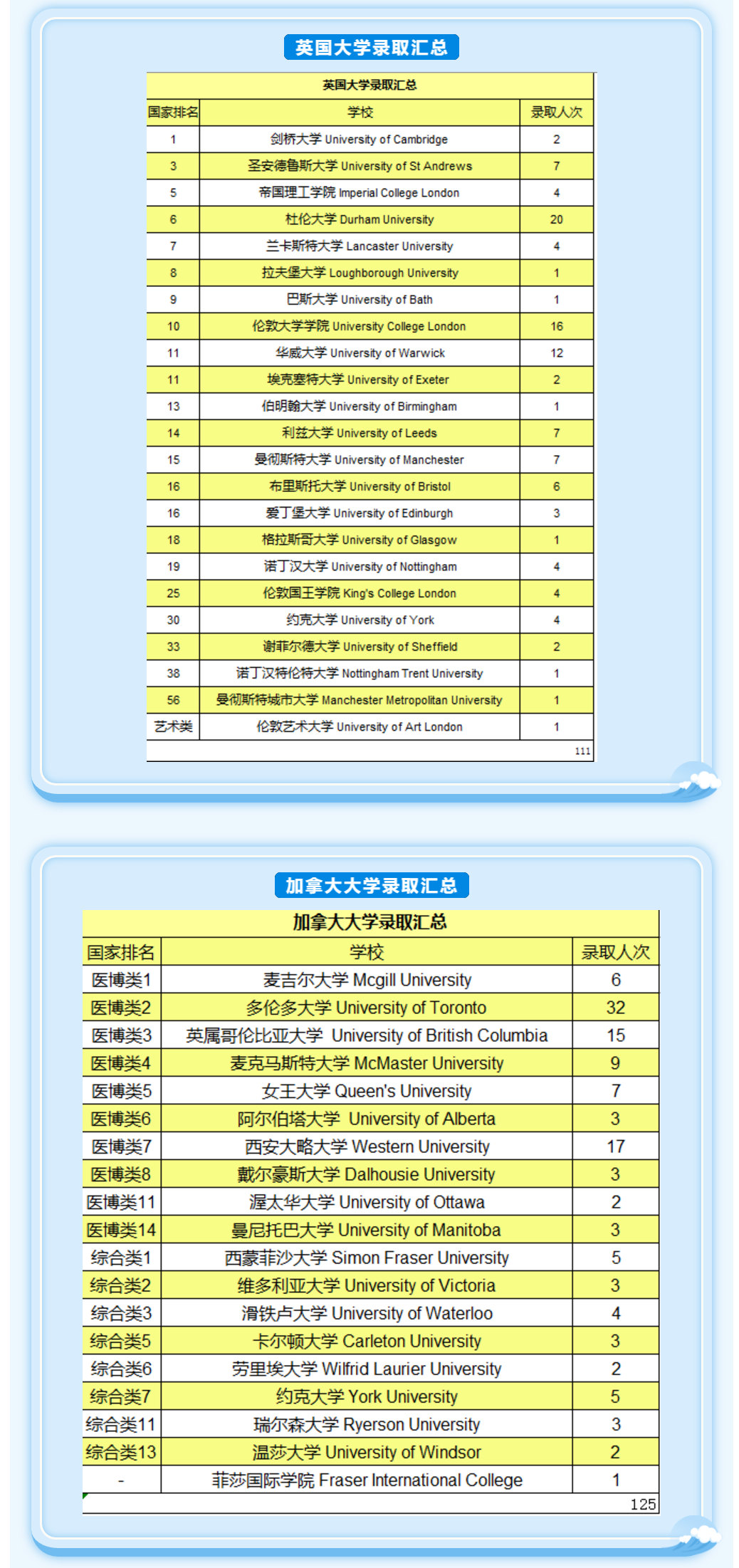 英国大学录取汇总

英国大学录取汇总

| 国家排名 | 学校 | 录取人次 |
|---|---|---|
| 1 | 剑桥大学 University of Cambridge | 2 |
| 3 | 圣安德鲁斯大学 University of St Andrews | 7 |
| 5 | 帝国理工学院 Imperial College London | 4 |
| 6 | 杜伦大学 Durham University | 20 |
| 7 | 兰卡斯特大学 Lancaster University | 4 |
| 8 | 拉夫堡大学 Loughborough University | 1 |
| 9 | 巴斯大学 University of Bath | 1 |
| 10 | 伦敦大学学院 University College London | 16 |
| 11 | 华威大学 University of Warwick | 12 |
| 11 | 埃克塞特大学 University of Exeter | 2 |
| 13 | 伯明翰大学 University of Birmingham | 1 |
| 14 | 利兹大学 University of Leeds | 7 |
| 15 | 曼彻斯特大学 University of Manchester | 7 |
| 16 | 布里斯托大学 University of Bristol | 6 |
| 16 | 爱丁堡大学 University of Edinburgh | 3 |
| 18 | 格拉斯哥大学 University of Glasgow | 1 |
| 19 | 诺丁汉大学 University of Nottingham | 4 |
| 25 | 伦敦国王学院 King's College London | 4 |
| 30 | 约克大学 University of York | 4 |
| 33 | 谢菲尔德大学 University of Sheffield | 2 |
| 38 | 诺丁汉特伦特大学 Nottingham Trent University | 1 |
| 56 | 曼彻斯特城市大学 Manchester Metropolitan University | 1 |
| 艺术类 | 伦敦艺术大学 University of Art London | 1 |
| | | 111 |

加拿大大学录取汇总

加拿大大学录取汇总

| 国家排名 | 学校 | 录取人次 |
|---|---|---|
| 医博类1 | 麦吉尔大学 Mcgill University | 6 |
| 医博类2 | 多伦多大学 University of Toronto | 32 |
| 医博类3 | 英属哥伦比亚大学 University of British Columbia | 15 |
| 医博类4 | 麦克马斯特大学 McMaster University | 9 |
| 医博类5 | 女王大学 Queen's University | 7 |
| 医博类6 | 阿尔伯塔大学 University of Alberta | 3 |
| 医博类7 | 西安大略大学 Western University | 17 |
| 医博类8 | 戴尔豪斯大学 Dalhousie University | 3 |
| 医博类11 | 渥太华大学 University of Ottawa | 2 |
| 医博类14 | 曼尼托巴大学 University of Manitoba | 3 |
| 综合类1 | 西蒙菲沙大学 Simon Fraser University | 5 |
| 综合类2 | 维多利亚大学 University of Victoria | 3 |
| 综合类3 | 滑铁卢大学 University of Waterloo | 4 |
| 综合类5 | 卡尔顿大学 Carleton University | 3 |
| 综合类6 | 劳里埃大学 Wilfrid Laurier University | 2 |
| 综合类7 | 约克大学 York University | 5 |
| 综合类11 | 瑞尔森大学 Ryerson University | 3 |
| 综合类13 | 温莎大学 University of Windsor | 2 |
| - | 菲莎国际学院 Fraser International College | 1 |
| | | 125 |